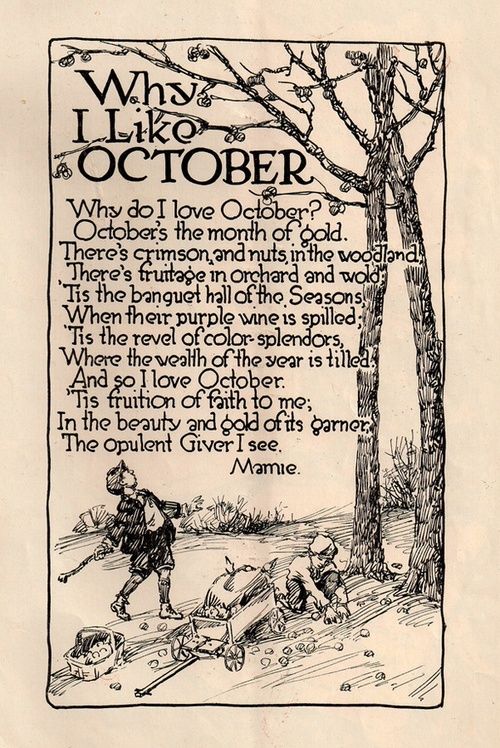 Why I Like OCTOBER

Why do I love October?
October's the month of gold.
There's crimson, and nuts, in the woodland,
There's fruitage in orchard and wold;
'Tis the banquet hall of the Seasons,
When their purple wine is spilled;
'Tis the revel of color-splendors,
Where the wealth of the year is tilled.
And so I love October.
'Tis fruition of faith to me;
In the beauty and gold of its garner,
The opulent Giver I see.
Mamie.